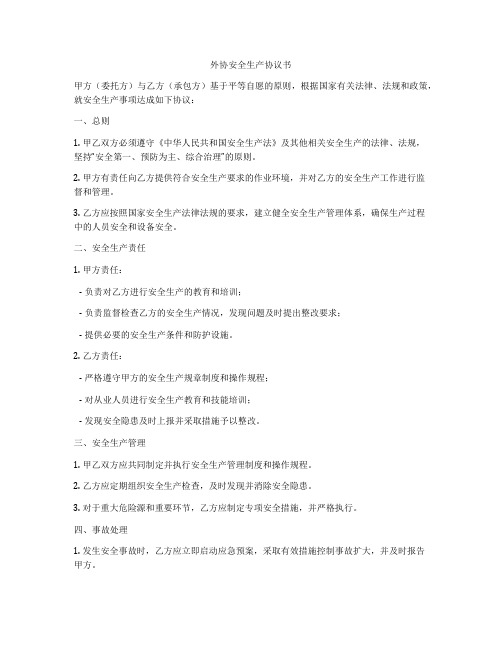 外协安全生产协议书

甲方（委托方）与乙方（承包方）基于平等自愿的原则，根据国家有关法律、法规和政策，就安全生产事项达成如下协议：

一、总则

1. 甲乙双方必须遵守《中华人民共和国安全生产法》及其他相关安全生产的法律、法规，坚持"安全第一、预防为主、综合治理"的原则。

2. 甲方有责任向乙方提供符合安全生产要求的作业环境，并对乙方的安全生产工作进行监督和管理。

3. 乙方应按照国家安全生产法律法规的要求，建立健全安全生产管理体系，确保生产过程中的人员安全和设备安全。

二、安全生产责任

1. 甲方责任：

- 负责对乙方进行安全生产的教育和培训；

- 负责监督检查乙方的安全生产情况，发现问题及时提出整改要求；

- 提供必要的安全生产条件和防护设施。

2. 乙方责任：

- 严格遵守甲方的安全生产规章制度和操作规程；

- 对从业人员进行安全生产教育和技能培训；

- 发现安全隐患及时上报并采取措施予以整改。

三、安全生产管理

1. 甲乙双方应共同制定并执行安全生产管理制度和操作规程。

2. 乙方应定期组织安全生产检查，及时发现并消除安全隐患。

3. 对于重大危险源和重要环节，乙方应制定专项安全措施，并严格执行。

四、事故处理

1. 发生安全事故时，乙方应立即启动应急预案，采取有效措施控制事故扩大，并及时报告甲方。